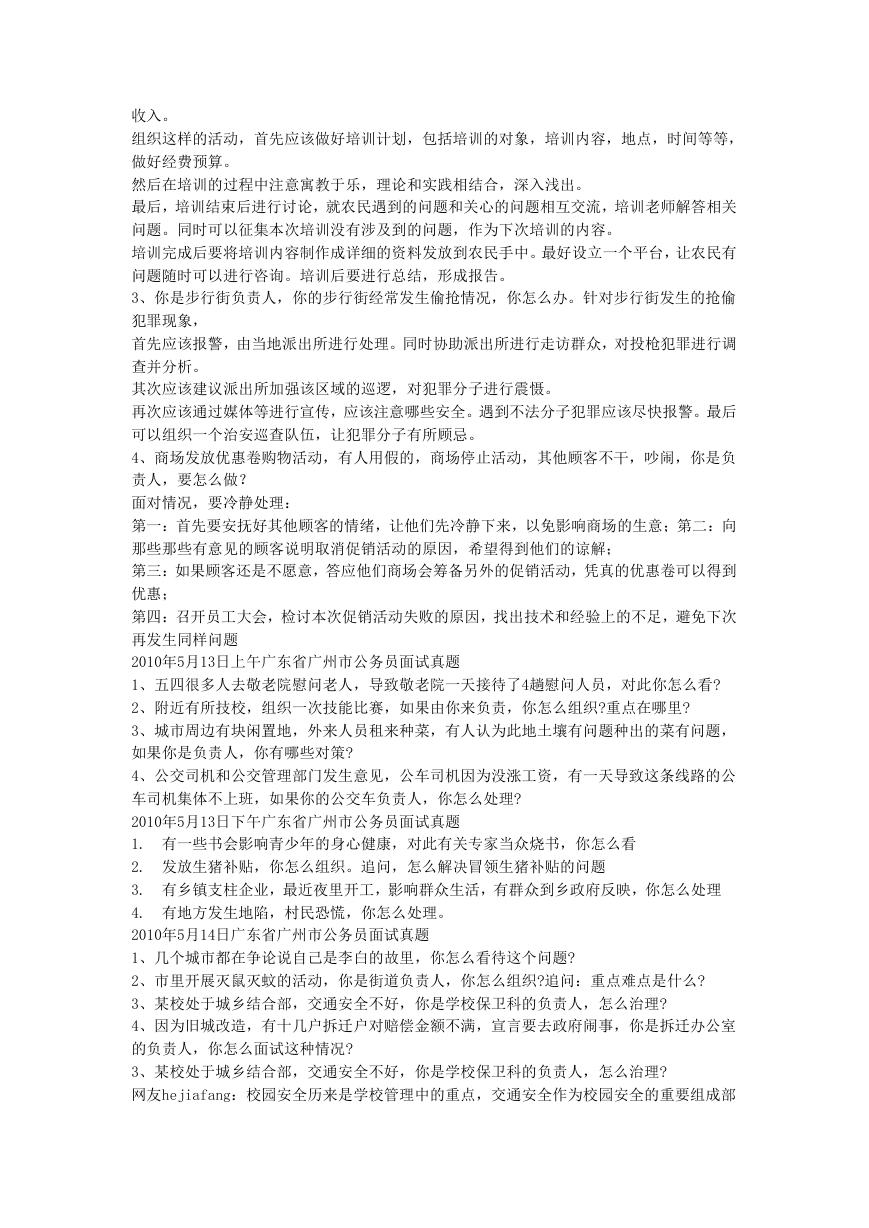 收入。
组织这样的活动，首先应该做好培训计划，包括培训的对象，培训内容，地点，时间等等，做好经费预算。
然后在培训的过程中注意寓教于乐，理论和实践相结合，深入浅出。
最后，培训结束后进行讨论，就农民遇到的问题和关心的问题相互交流，培训老师解答相关问题。同时可以征集本次培训没有涉及到的问题，作为下次培训的内容。
培训完成后要将培训内容制作成详细的资料发放到农民手中。最好设立一个平台，让农民有问题随时可以进行咨询。培训后要进行总结，形成报告。
3、你是步行街负责人，你的步行街经常发生偷抢情况，你怎么办。针对步行街发生的抢偷犯罪现象，
首先应该报警，由当地派出所进行处理。同时协助派出所进行走访群众，对投枪犯罪进行调查并分析。
其次应该建议派出所加强该区域的巡逻，对犯罪分子进行震慑。
再次应该通过媒体等进行宣传，应该注意哪些安全。遇到不法分子犯罪应该尽快报警。最后可以组织一个治安巡查队伍，让犯罪分子有所顾忌。
4、商场发放优惠卷购物活动，有人用假的，商场停止活动，其他顾客不干，吵闹，你是负责人，要怎么做？
面对情况，要冷静处理：
第一：首先要安抚好其他顾客的情绪，让他们先冷静下来，以免影响商场的生意；第二：向那些那些有意见的顾客说明取消促销活动的原因，希望得到他们的谅解；
第三：如果顾客还是不愿意，答应他们商场会筹备另外的促销活动，凭真的优惠卷可以得到优惠；
第四：召开员工大会，检讨本次促销活动失败的原因，找出技术和经验上的不足，避免下次再发生同样问题
2010年5月13日上午广东省广州市公务员面试真题
1、五四很多人去敬老院慰问老人，导致敬老院一天接待了4趟慰问人员，对此你怎么看？
2、附近有所技校，组织一次技能比赛，如果由你来负责，你怎么组织?重点在哪里？
3、城市周边有块闲置地，外来人员租来种菜，有人认为此地土壤有问题种出的菜有问题，如果你是负责人，你有哪些对策？
4、公交司机和公交管理部门发生意见，公车司机因为没涨工资，有一天导致这条线路的公车司机集体不上班，如果你的公交车负责人，你怎么处理？
2010年5月13日下午广东省广州市公务员面试真题
1.　有一些书会影响青少年的身心健康，对此有关专家当众烧书，你怎么看
2.　发放生猪补贴，你怎么组织。追问，怎么解决冒领生猪补贴的问题
3.　有乡镇支柱企业，最近夜里开工，影响群众生活，有群众到乡政府反映，你怎么处理
4.　有地方发生地陷，村民恐慌，你怎么处理。
2010年5月14日广东省广州市公务员面试真题
1、几个城市都在争论说自己是李白的故里，你怎么看待这个问题？
2、市里开展灭鼠灭蚊的活动，你是街道负责人，你怎么组织?追问：重点难点是什么？
3、某校处于城乡结合部，交通安全不好，你是学校保卫科的负责人，怎么治理？
4、因为旧城改造，有十几户拆迁户对赔偿金额不满，宣言要去政府闹事，你是拆迁办公室的负责人，你怎么面试这种情况？
3、某校处于城乡结合部，交通安全不好，你是学校保卫科的负责人，怎么治理？
网友hejiafang：校园安全历来是学校管理中的重点，交通安全作为校园安全的重要组成部